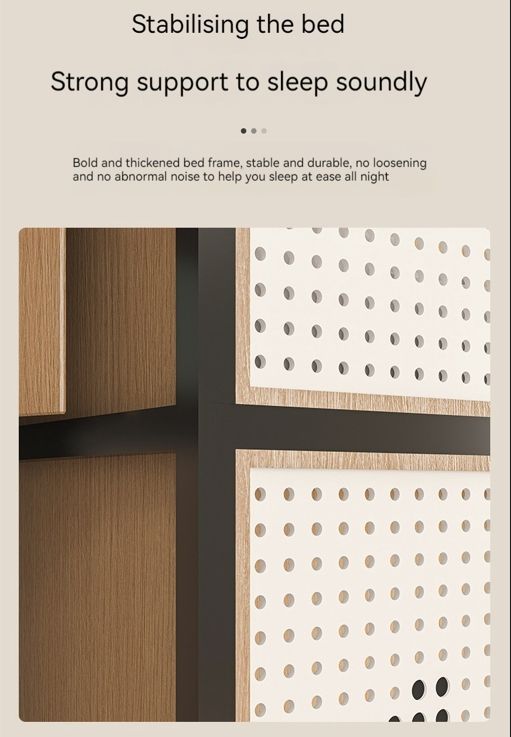 Stabilising the bed

Strong support to sleep soundly

Bold and thickened bed frame, stable and durable, no loosening and no abnormal noise to help you sleep at ease all night